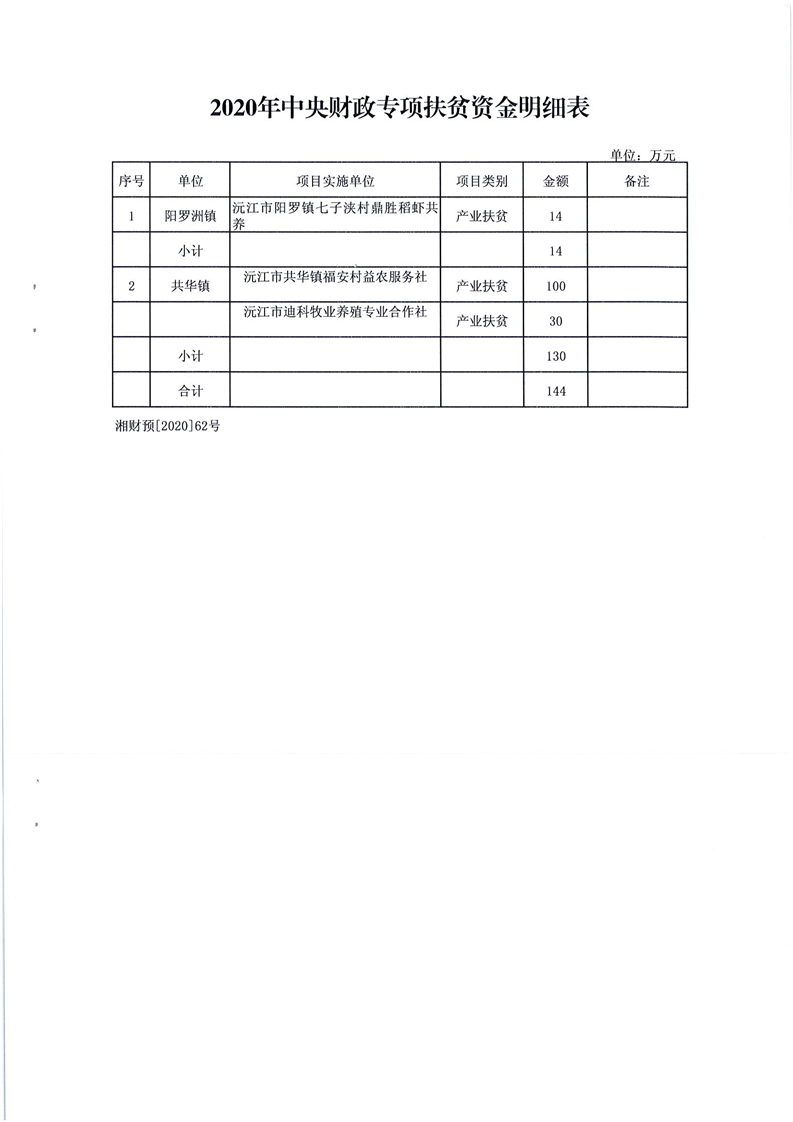 2020年中央财政专项扶贫资金明细表

单位：万元

| 序号 | 单位 | 项目实施单位 | 项目类别 | 金额 | 备注 |
|---|---|---|---|---|---|
| 1 | 阳罗洲镇 | 沅江市阳罗镇七子浃村鼎胜稻虾共养 | 产业扶贫 | 14 | |
| | 小计 | | | 14 | |
| 2 | 共华镇 | 沅江市共华镇福安村益农服务社 | 产业扶贫 | 100 | |
| | | 沅江市迪科牧业养殖专业合作社 | 产业扶贫 | 30 | |
| | 小计 | | | 130 | |
| | 合计 | | | 144 | |

湘财预[2020]62号